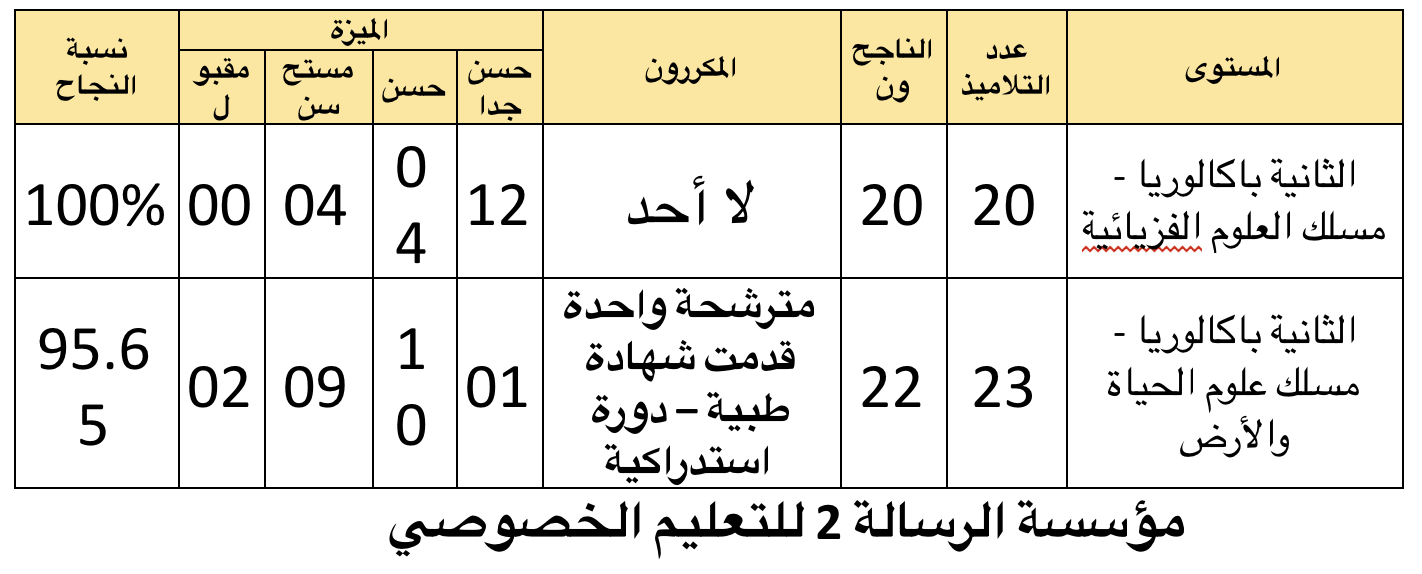 | المستوى | عدد التلاميذ | الناجحون | المكررون | الميزة: حسن جدا | الميزة: حسن | الميزة: مستحسن | الميزة: مقبول | نسبة النجاح |
|---|---|---|---|---|---|---|---|---|
| الثانية باكالوريا - مسلك العلوم الفزيائية | 20 | 20 | لا أحد | 12 | 04 | 04 | 00 | 100% |
| الثانية باكالوريا - مسلك علوم الحياة والأرض | 23 | 22 | مترشحة واحدة قدمت شهادة طبية – دورة استدراكية | 01 | 10 | 09 | 02 | 95.65 |

مؤسسة الرسالة 2 للتعليم الخصوصي